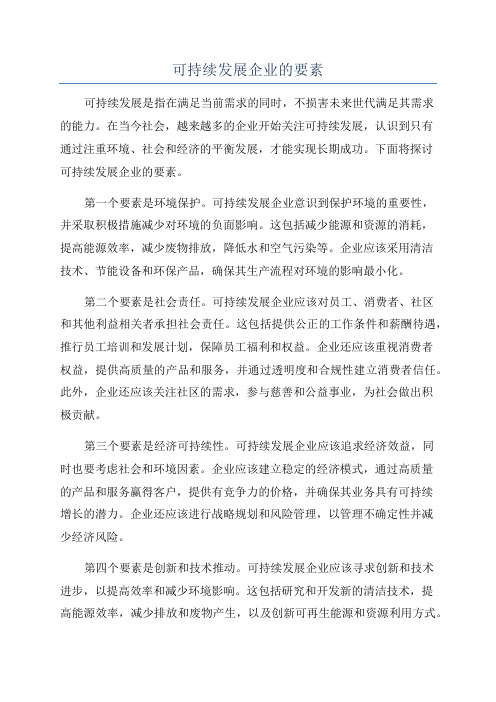 可持续发展企业的要素

可持续发展是指在满足当前需求的同时，不损害未来世代满足其需求的能力。在当今社会，越来越多的企业开始关注可持续发展，认识到只有通过注重环境、社会和经济的平衡发展，才能实现长期成功。下面将探讨可持续发展企业的要素。

第一个要素是环境保护。可持续发展企业意识到保护环境的重要性，并采取积极措施减少对环境的负面影响。这包括减少能源和资源的消耗，提高能源效率，减少废物排放，降低水和空气污染等。企业应该采用清洁技术、节能设备和环保产品，确保其生产流程对环境的影响最小化。

第二个要素是社会责任。可持续发展企业应该对员工、消费者、社区和其他利益相关者承担社会责任。这包括提供公正的工作条件和薪酬待遇，推行员工培训和发展计划，保障员工福利和权益。企业还应该重视消费者权益，提供高质量的产品和服务，并通过透明度和合规性建立消费者信任。此外，企业还应该关注社区的需求，参与慈善和公益事业，为社会做出积极贡献。

第三个要素是经济可持续性。可持续发展企业应该追求经济效益，同时也要考虑社会和环境因素。企业应该建立稳定的经济模式，通过高质量的产品和服务赢得客户，提供有竞争力的价格，并确保其业务具有可持续增长的潜力。企业还应该进行战略规划和风险管理，以管理不确定性并减少经济风险。

第四个要素是创新和技术推动。可持续发展企业应该寻求创新和技术进步，以提高效率和减少环境影响。这包括研究和开发新的清洁技术，提高能源效率，减少排放和废物产生，以及创新可再生能源和资源利用方式。